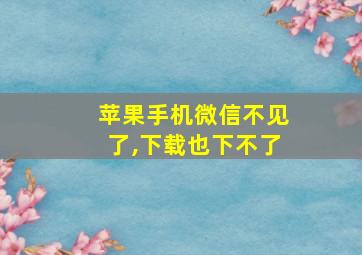 苹果手机微信不见了,下载也下不了